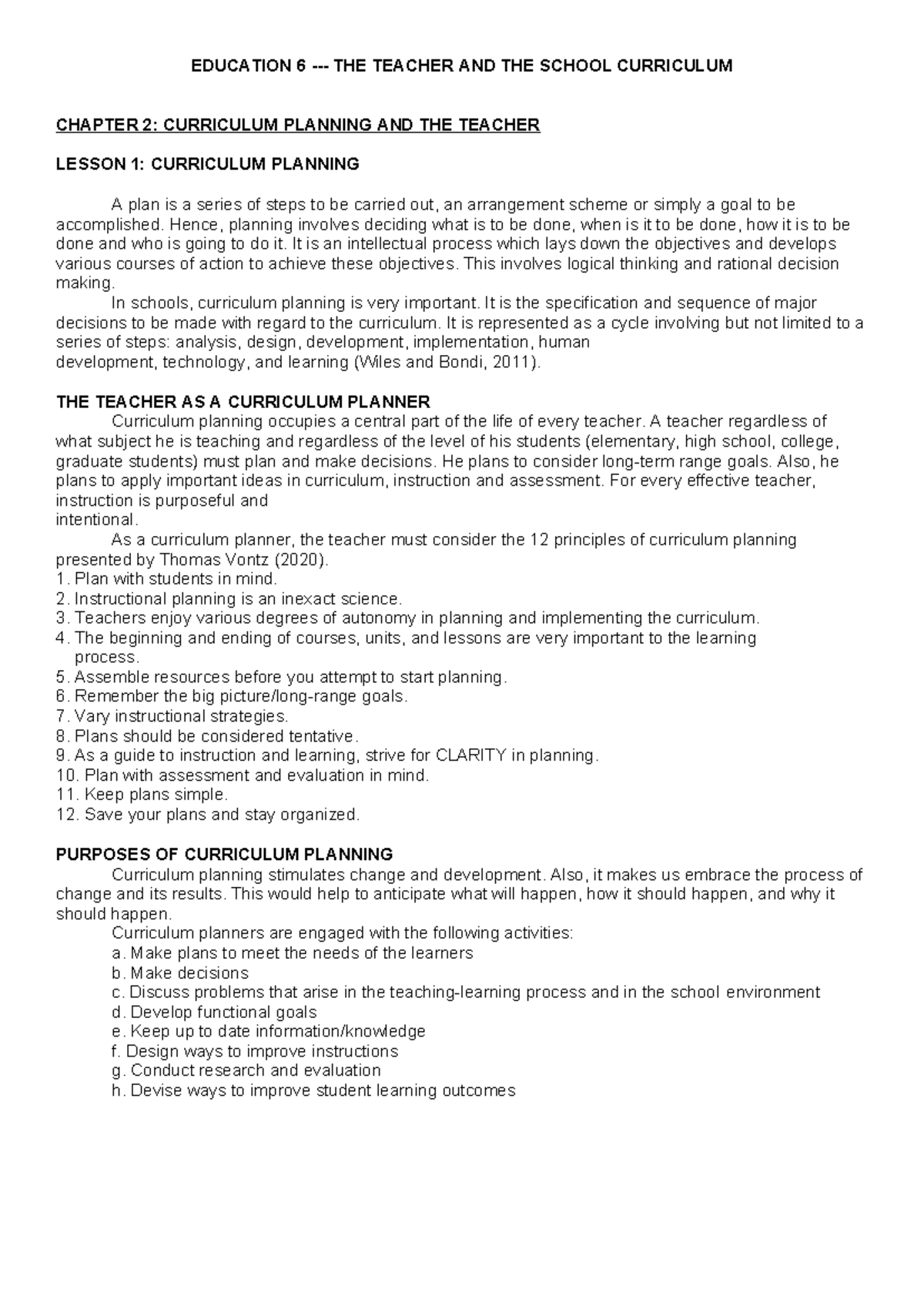 EDUCATION 6 --- THE TEACHER AND THE SCHOOL CURRICULUM

CHAPTER 2: CURRICULUM PLANNING AND THE TEACHER

LESSON 1: CURRICULUM PLANNING

A plan is a series of steps to be carried out, an arrangement scheme or simply a goal to be accomplished. Hence, planning involves deciding what is to be done, when is it to be done, how it is to be done and who is going to do it. It is an intellectual process which lays down the objectives and develops various courses of action to achieve these objectives. This involves logical thinking and rational decision making.

In schools, curriculum planning is very important. It is the specification and sequence of major decisions to be made with regard to the curriculum. It is represented as a cycle involving but not limited to a series of steps: analysis, design, development, implementation, human development, technology, and learning (Wiles and Bondi, 2011).

THE TEACHER AS A CURRICULUM PLANNER

Curriculum planning occupies a central part of the life of every teacher. A teacher regardless of what subject he is teaching and regardless of the level of his students (elementary, high school, college, graduate students) must plan and make decisions. He plans to consider long-term range goals. Also, he plans to apply important ideas in curriculum, instruction and assessment. For every effective teacher, instruction is purposeful and intentional.

As a curriculum planner, the teacher must consider the 12 principles of curriculum planning presented by Thomas Vontz (2020).

1. Plan with students in mind.
2. Instructional planning is an inexact science.
3. Teachers enjoy various degrees of autonomy in planning and implementing the curriculum.
4. The beginning and ending of courses, units, and lessons are very important to the learning process.
5. Assemble resources before you attempt to start planning.
6. Remember the big picture/long-range goals.
7. Vary instructional strategies.
8. Plans should be considered tentative.
9. As a guide to instruction and learning, strive for CLARITY in planning.
10. Plan with assessment and evaluation in mind.
11. Keep plans simple.
12. Save your plans and stay organized.

PURPOSES OF CURRICULUM PLANNING

Curriculum planning stimulates change and development. Also, it makes us embrace the process of change and its results. This would help to anticipate what will happen, how it should happen, and why it should happen.

Curriculum planners are engaged with the following activities:
a. Make plans to meet the needs of the learners
b. Make decisions
c. Discuss problems that arise in the teaching-learning process and in the school environment
d. Develop functional goals
e. Keep up to date information/knowledge
f. Design ways to improve instructions
g. Conduct research and evaluation
h. Devise ways to improve student learning outcomes